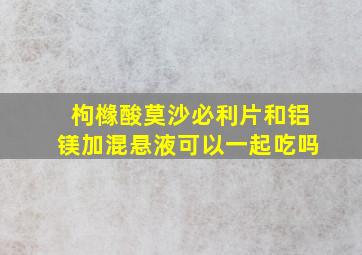 枸橼酸莫沙必利片和铝镁加混悬液可以一起吃吗